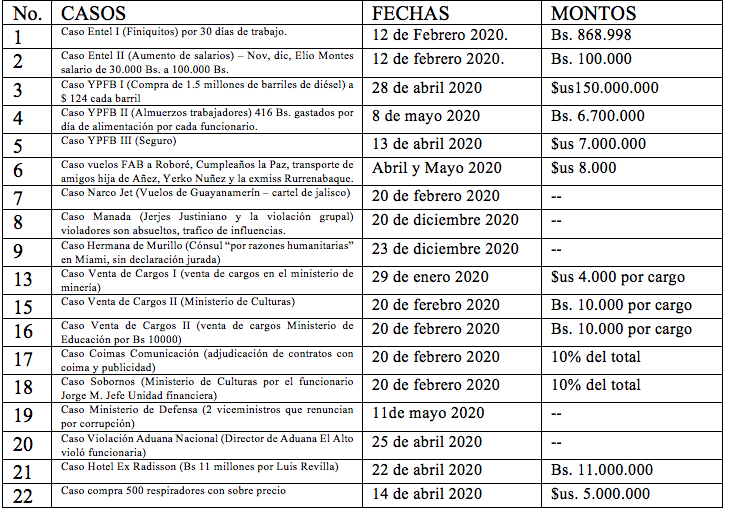 | No. | CASOS | FECHAS | MONTOS |
|---|---|---|---|
| 1 | Caso Entel I (Finiquitos) por 30 días de trabajo. | 12 de Febrero 2020. | Bs. 868.998 |
| 2 | Caso Entel II (Aumento de salarios) – Nov, dic, Elio Montes salario de 30.000 Bs. a 100.000 Bs. | 12 de febrero 2020. | Bs. 100.000 |
| 3 | Caso YPFB I (Compra de 1.5 millones de barriles de diésel) a $ 124 cada barril | 28 de abril 2020 | $us150.000.000 |
| 4 | Caso YPFB II (Almuerzos trabajadores) 416 Bs. gastados por día de alimentación por cada funcionario. | 8 de mayo 2020 | Bs. 6.700.000 |
| 5 | Caso YPFB III (Seguro) | 13 de abril 2020 | $us 7.000.000 |
| 6 | Caso vuelos FAB a Roboré, Cumpleaños la Paz, transporte de amigos hija de Añez, Yerko Nuñez y la exmiss Rurrenabaque. | Abril y Mayo 2020 | $us 8.000 |
| 7 | Caso Narco Jet (Vuelos de Guayanamerín – cartel de jalisco) | 20 de febrero 2020 | -- |
| 8 | Caso Manada (Jerjes Justiniano y la violación grupal) violadores son absueltos, trafico de influencias. | 20 de diciembre 2020 | -- |
| 9 | Caso Hermana de Murillo (Cónsul "por razones humanitarias" en Miami, sin declaración jurada) | 23 de diciembre 2020 | -- |
| 13 | Caso Venta de Cargos I (venta de cargos en el ministerio de minería) | 29 de enero 2020 | $us 4.000 por cargo |
| 15 | Caso Venta de Cargos II (Ministerio de Culturas) | 20 de ferebro 2020 | Bs. 10.000 por cargo |
| 16 | Caso Venta de Cargos II (venta de cargos Ministerio de Educación por Bs 10000) | 20 de febrero 2020 | Bs. 10.000 por cargo |
| 17 | Caso Coimas Comunicación (adjudicación de contratos con coima y publicidad) | 20 de febrero 2020 | 10% del total |
| 18 | Caso Sobornos (Ministerio de Culturas por el funcionario Jorge M. Jefe Unidad financiera) | 20 de febrero 2020 | 10% del total |
| 19 | Caso Ministerio de Defensa (2 viceministros que renuncian por corrupción) | 11de mayo 2020 | -- |
| 20 | Caso Violación Aduana Nacional (Director de Aduana El Alto violó funcionaria) | 25 de abril 2020 | -- |
| 21 | Caso Hotel Ex Radisson (Bs 11 millones por Luis Revilla) | 22 de abril 2020 | Bs. 11.000.000 |
| 22 | Caso compra 500 respiradores con sobre precio | 14 de abril 2020 | $us. 5.000.000 |